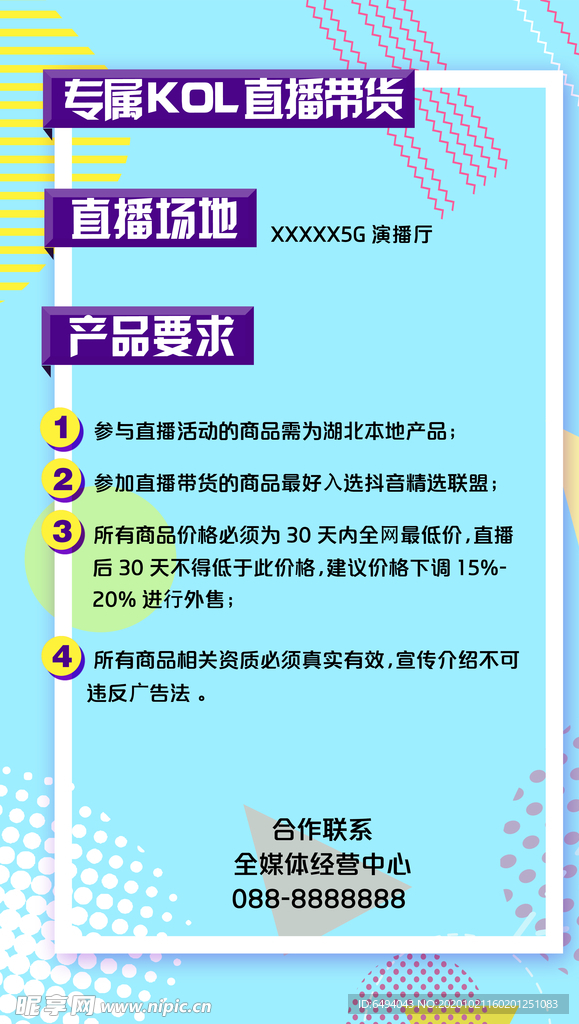 专属KOL直播带货

直播场地

XXXXX5G 演播厅

产品要求

1 参与直播活动的商品需为湖北本地产品；

2 参加直播带货的商品最好入选抖音精选联盟；

3 所有商品价格必须为 30 天内全网最低价，直播后 30 天不得低于此价格，建议价格下调 15%-20% 进行外售；

4 所有商品相关资质必须真实有效，宣传介绍不可违反广告法 。

合作联系
全媒体经营中心
088-8888888

昵享网 www.nipic.com

ID:6494043 NO:20201021160201251083